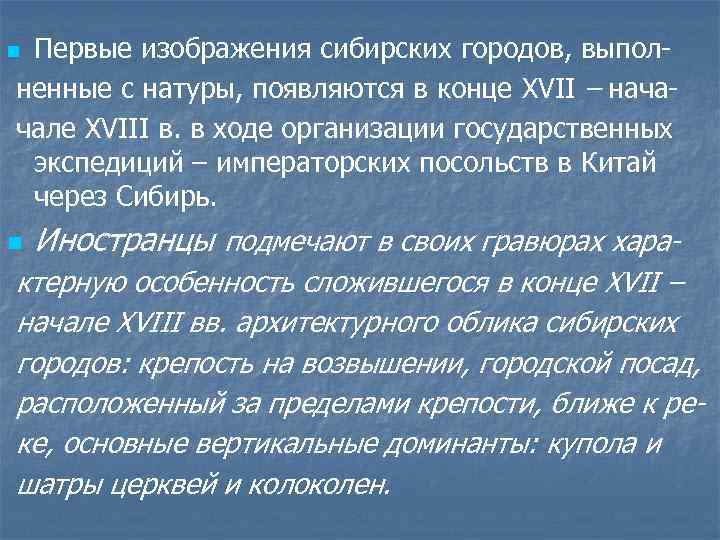 Первые изображения сибирских городов, выполненные с натуры, появляются в конце XVII – начачале XVIII в. в ходе организации государственных экспедиций – императорских посольств в Китай через Сибирь.

Иностранцы подмечают в своих гравюрах характерную особенность сложившегося в конце XVII – начале XVIII вв. архитектурного облика сибирских городов: крепость на возвышении, городской посад, расположенный за пределами крепости, ближе к реке, основные вертикальные доминанты: купола и шатры церквей и колоколен.